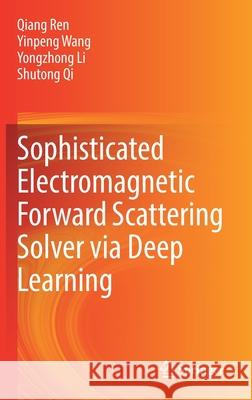 Qiang Ren
Yinpeng Wang
Yongzhong Li
Shutong Qi

Sophisticated Electromagnetic Forward Scattering Solver via Deep Learning

Kraina Książek